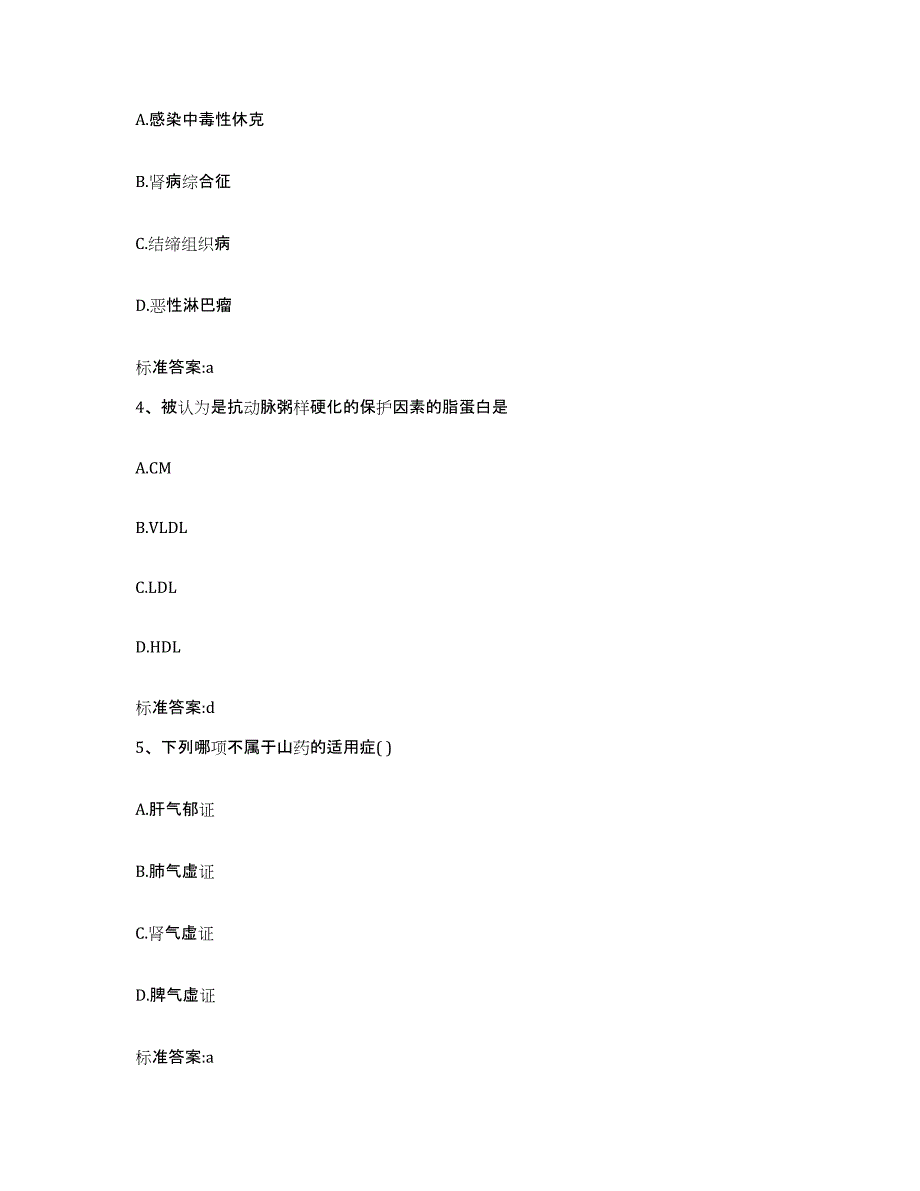 A.感染中毒性休克

B.肾病综合征

C.结缔组织病

D.恶性淋巴瘤

标准答案:a

4、被认为是抗动脉粥样硬化的保护因素的脂蛋白是

A.CM

B.VLDL

C.LDL

D.HDL

标准答案:d

5、下列哪项不属于山药的适用症( )

A.肝气郁证

B.肺气虚证

C.肾气虚证

D.脾气虚证

标准答案:a